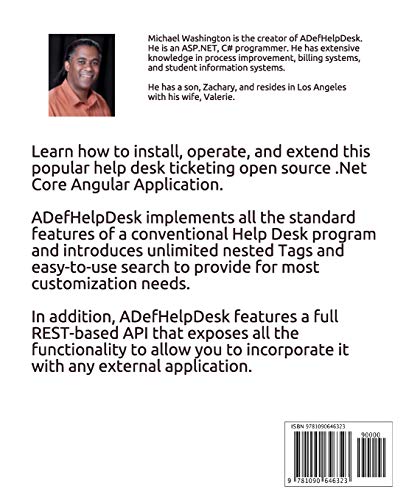 Michael Washington is the creator of ADefHelpDesk. He is an ASP.NET, C# programmer. He has extensive knowledge in process improvement, billing systems, and student information systems.

He has a son, Zachary, and resides in Los Angeles with his wife, Valerie.

Learn how to install, operate, and extend this popular help desk ticketing open source .Net Core Angular Application.

ADefHelpDesk implements all the standard features of a conventional Help Desk program and introduces unlimited nested Tags and easy-to-use search to provide for most customization needs.

In addition, ADefHelpDesk features a full REST-based API that exposes all the functionality to allow you to incorporate it with any external application.

ISBN 9781090646323

90000

9 781090 646323